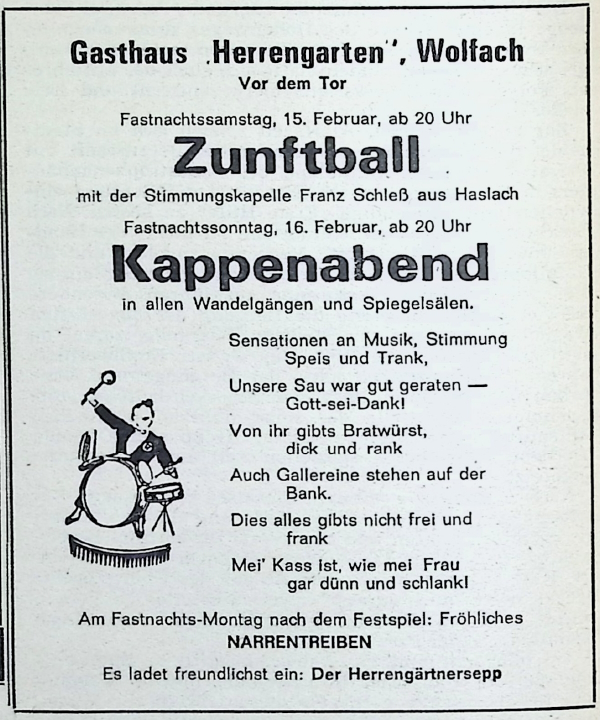 Gasthaus „Herrengarten", Wolfach
Vor dem Tor

Fastnachtssamstag, 15. Februar, ab 20 Uhr

Zunftball

mit der Stimmungskapelle Franz Schleß aus Haslach

Fastnachtssonntag, 16. Februar, ab 20 Uhr

Kappenabend

in allen Wandelgängen und Spiegelsälen.

Sensationen an Musik, Stimmung Speis und Trank,

Unsere Sau war gut geraten — Gott-sei-Dank!

Von ihr gibts Bratwürst, dick und rank

Auch Gallereine stehen auf der Bank.

Dies alles gibts nicht frei und frank

Mei' Kass ist, wie mei Frau gar dünn und schlank!

Am Fastnachts-Montag nach dem Festspiel: Fröhliches
NARRENTREIBEN

Es ladet freundlichst ein: Der Herrengärtnersepp